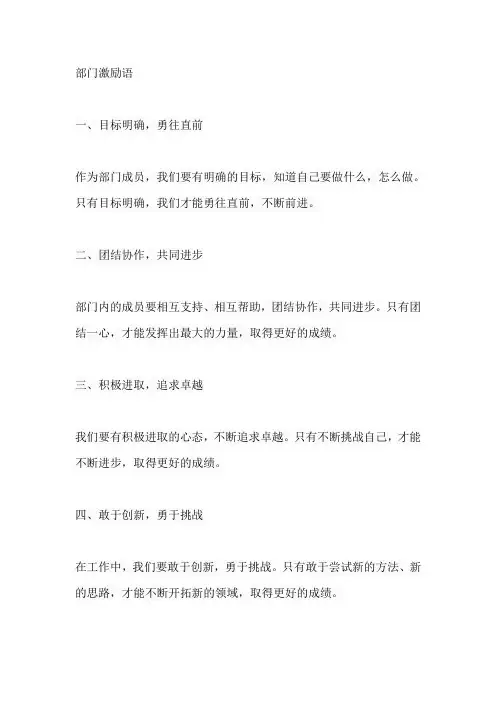 部门激励语

一、目标明确，勇往直前

作为部门成员，我们要有明确的目标，知道自己要做什么，怎么做。只有目标明确，我们才能勇往直前，不断前进。

二、团结协作，共同进步

部门内的成员要相互支持、相互帮助，团结协作，共同进步。只有团结一心，才能发挥出最大的力量，取得更好的成绩。

三、积极进取，追求卓越

我们要有积极进取的心态，不断追求卓越。只有不断挑战自己，才能不断进步，取得更好的成绩。

四、敢于创新，勇于挑战

在工作中，我们要敢于创新，勇于挑战。只有敢于尝试新的方法、新的思路，才能不断开拓新的领域，取得更好的成绩。